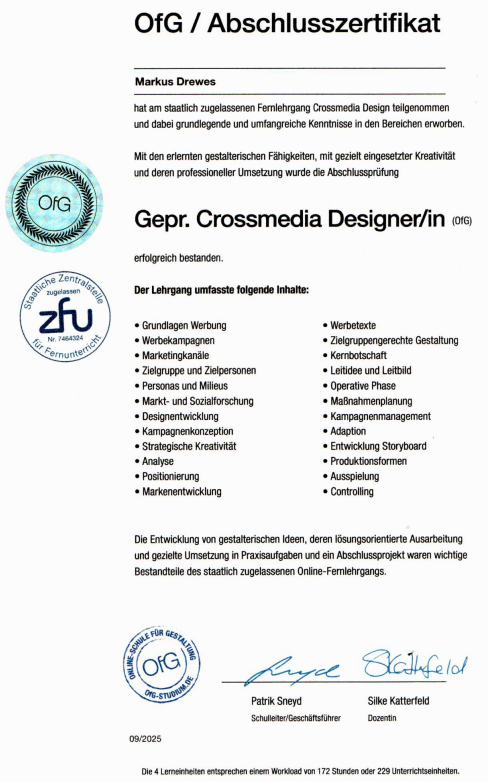 OfG / Abschlusszertifikat

Markus Drewes

hat am staatlich zugelassenen Fernlehrgang Crossmedia Design teilgenommen und dabei grundlegende und umfangreiche Kenntnisse in den Bereichen erworben.

Mit den erlernten gestalterischen Fähigkeiten, mit gezielt eingesetzter Kreativität und deren professioneller Umsetzung wurde die Abschlussprüfung

OfG

Gepr. Crossmedia Designer/in (OfG)

erfolgreich bestanden.

Staatliche Zentralstelle für Fernunterricht zugelassen zfu Nr. 7464324

Der Lehrgang umfasste folgende Inhalte:

• Grundlagen Werbung
• Werbekampagnen
• Marketingkanäle
• Zielgruppe und Zielpersonen
• Personas und Milieus
• Markt- und Sozialforschung
• Designentwicklung
• Kampagnenkonzeption
• Strategische Kreativität
• Analyse
• Positionierung
• Markenentwicklung

• Werbetexte
• Zielgruppengerechte Gestaltung
• Kernbotschaft
• Leitidee und Leitbild
• Operative Phase
• Maßnahmenplanung
• Kampagnenmanagement
• Adaption
• Entwicklung Storyboard
• Produktionsformen
• Ausspielung
• Controlling

Die Entwicklung von gestalterischen Ideen, deren lösungsorientierte Ausarbeitung und gezielte Umsetzung in Praxisaufgaben und ein Abschlussprojekt waren wichtige Bestandteile des staatlich zugelassenen Online-Fernlehrgangs.

ONLINE-SCHULE FÜR GESTALTUNG OfG OFG-STUDIUM.DE

Patrik Sneyd
Schulleiter/Geschäftsführer

Silke Katterfeld
Dozentin

09/2025

Die 4 Lerneinheiten entsprechen einem Workload von 172 Stunden oder 229 Unterrichtseinheiten.